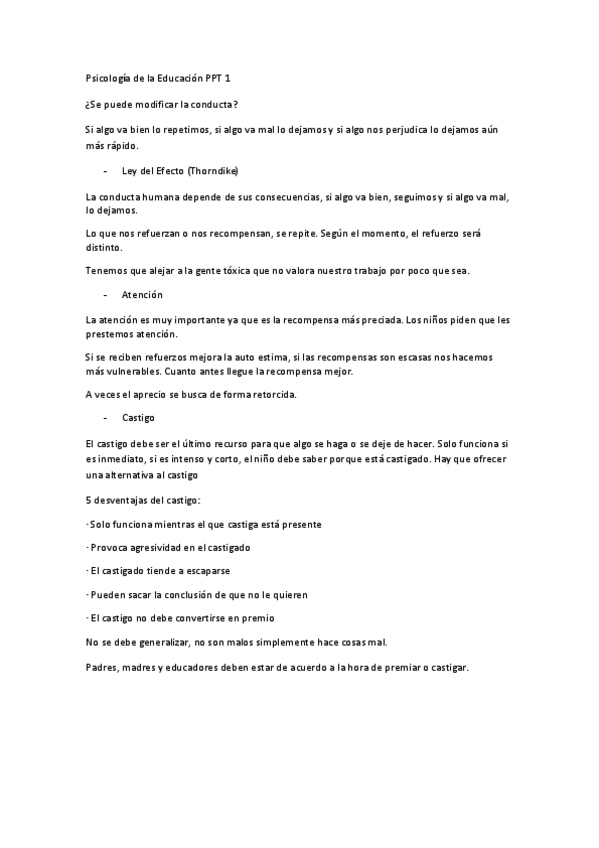 Psicología de la Educación PPT 1

¿Se puede modificar la conducta?

Si algo va bien lo repetimos, si algo va mal lo dejamos y si algo nos perjudica lo dejamos aún más rápido.

- Ley del Efecto (Thorndike)

La conducta humana depende de sus consecuencias, si algo va bien, seguimos y si algo va mal, lo dejamos.

Lo que nos refuerzan o nos recompensan, se repite. Según el momento, el refuerzo será distinto.

Tenemos que alejar a la gente tóxica que no valora nuestro trabajo por poco que sea.

- Atención

La atención es muy importante ya que es la recompensa más preciada. Los niños piden que les prestemos atención.

Si se reciben refuerzos mejora la auto estima, si las recompensas son escasas nos hacemos más vulnerables. Cuanto antes llegue la recompensa mejor.

A veces el aprecio se busca de forma retorcida.

- Castigo

El castigo debe ser el último recurso para que algo se haga o se deje de hacer. Solo funciona si es inmediato, si es intenso y corto, el niño debe saber porque está castigado. Hay que ofrecer una alternativa al castigo

5 desventajas del castigo:

· Solo funciona mientras el que castiga está presente

· Provoca agresividad en el castigado

· El castigado tiende a escaparse

· Pueden sacar la conclusión de que no le quieren

· El castigo no debe convertirse en premio

No se debe generalizar, no son malos simplemente hace cosas mal.

Padres, madres y educadores deben estar de acuerdo a la hora de premiar o castigar.